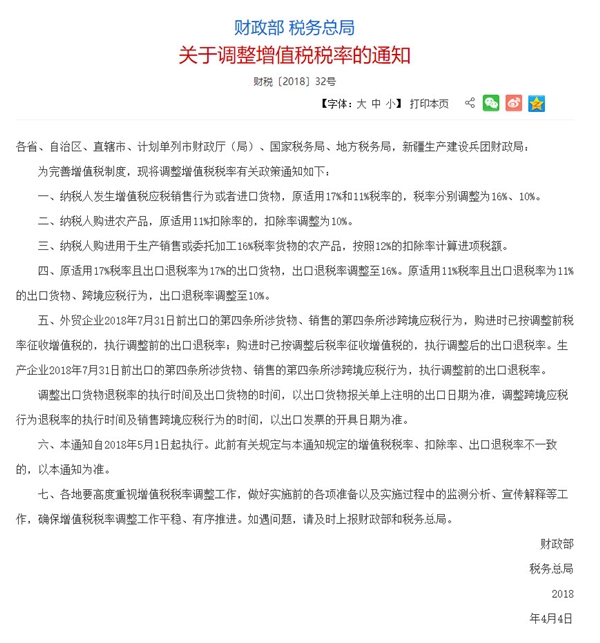 财政部 税务总局
关于调整增值税税率的通知

财税〔2018〕32号

【字体：大 中 小】 打印本页

各省、自治区、直辖市、计划单列市财政厅（局）、国家税务局、地方税务局，新疆生产建设兵团财政局：

为完善增值税制度，现将调整增值税税率有关政策通知如下：

一、纳税人发生增值税应税销售行为或者进口货物，原适用17%和11%税率的，税率分别调整为16%、10%。

二、纳税人购进农产品，原适用11%扣除率的，扣除率调整为10%。

三、纳税人购进用于生产销售或委托加工16%税率货物的农产品，按照12%的扣除率计算进项税额。

四、原适用17%税率且出口退税率为17%的出口货物，出口退税率调整至16%。原适用11%税率且出口退税率为11%的出口货物、跨境应税行为，出口退税率调整至10%。

五、外贸企业2018年7月31日前出口的第四条所涉货物、销售的第四条所涉跨境应税行为，购进时已按调整前税率征收增值税的，执行调整前的出口退税率；购进时已按调整后税率征收增值税的，执行调整后的出口退税率。生产企业2018年7月31日前出口的第四条所涉货物、销售的第四条所涉跨境应税行为，执行调整前的出口退税率。

调整出口货物退税率的执行时间及出口货物的时间，以出口货物报关单上注明的出口日期为准，调整跨境应税行为退税率的执行时间及销售跨境应税行为的时间，以出口发票的开具日期为准。

六、本通知自2018年5月1日起执行。此前有关规定与本通知规定的增值税税率、扣除率、出口退税率不一致的，以本通知为准。

七、各地要高度重视增值税税率调整工作，做好实施前的各项准备以及实施过程中的监测分析、宣传解释等工作，确保增值税税率调整工作平稳、有序推进。如遇问题，请及时上报财政部和税务总局。

财政部
税务总局
2018
年4月4日